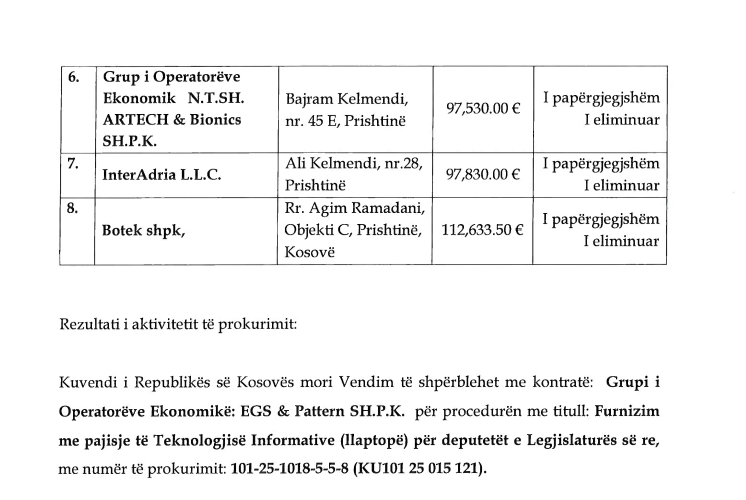 | 6. | Grup i Operatorëve Ekonomik N.T.SH. ARTECH & Bionics SH.P.K. | Bajram Kelmendi, nr. 45 E, Prishtinë | 97,530.00 € | I papërgjegjshëm I eliminuar |
|---|---|---|---|---|
| 7. | InterAdria L.L.C. | Ali Kelmendi, nr.28, Prishtinë | 97,830.00 € | I papërgjegjshëm I eliminuar |
| 8. | Botek shpk, | Rr. Agim Ramadani, Objekti C, Prishtinë, Kosovë | 112,633.50 € | I papërgjegjshëm I eliminuar |

Rezultati i aktivitetit të prokurimit:

Kuvendi i Republikës së Kosovës mori Vendim të shpërblehet me kontratë: Grupi i Operatorëve Ekonomikë: EGS & Pattern SH.P.K. për procedurën me titull: Furnizim me pajisje të Teknologjisë Informative (llaptopë) për deputetët e Legjislaturës së re, me numër të prokurimit: 101-25-1018-5-5-8 (KU101 25 015 121).